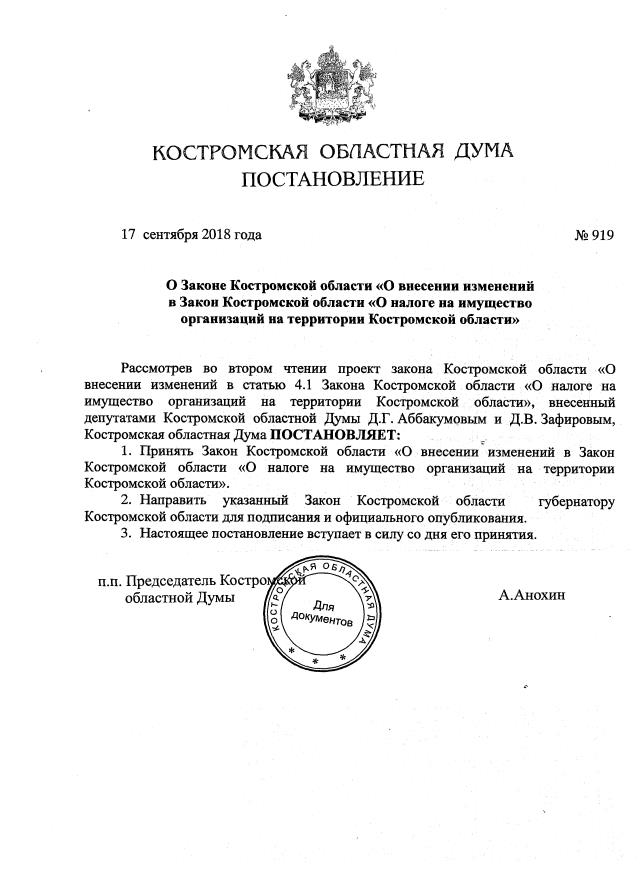 КОСТРОМСКАЯ ОБЛАСТНАЯ ДУМА
ПОСТАНОВЛЕНИЕ

17 сентября 2018 года

№ 919

О Законе Костромской области «О внесении изменений в Закон Костромской области «О налоге на имущество организаций на территории Костромской области»

Рассмотрев во втором чтении проект закона Костромской области «О внесении изменений в статью 4.1 Закона Костромской области «О налоге на имущество организаций на территории Костромской области», внесенный депутатами Костромской областной Думы Д.Г. Аббакумовым и Д.В. Зафировым, Костромская областная Дума ПОСТАНОВЛЯЕТ:

1. Принять Закон Костромской области «О внесении изменений в Закон Костромской области «О налоге на имущество организаций на территории Костромской области».

2. Направить указанный Закон Костромской области губернатору Костромской области для подписания и официального опубликования.

3. Настоящее постановление вступает в силу со дня его принятия.

п.п. Председатель Костромской областной Думы

КОСТРОМСКАЯ ОБЛАСТНАЯ ДУМА
Для документов

А.Анохин